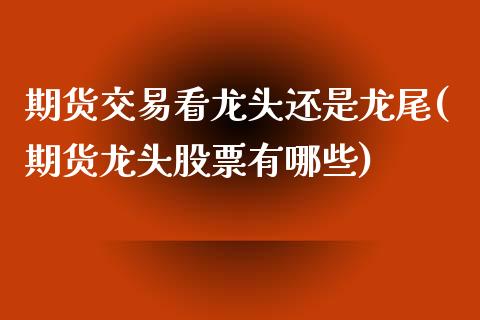 期货交易看龙头还是龙尾(期货龙头股票有哪些)